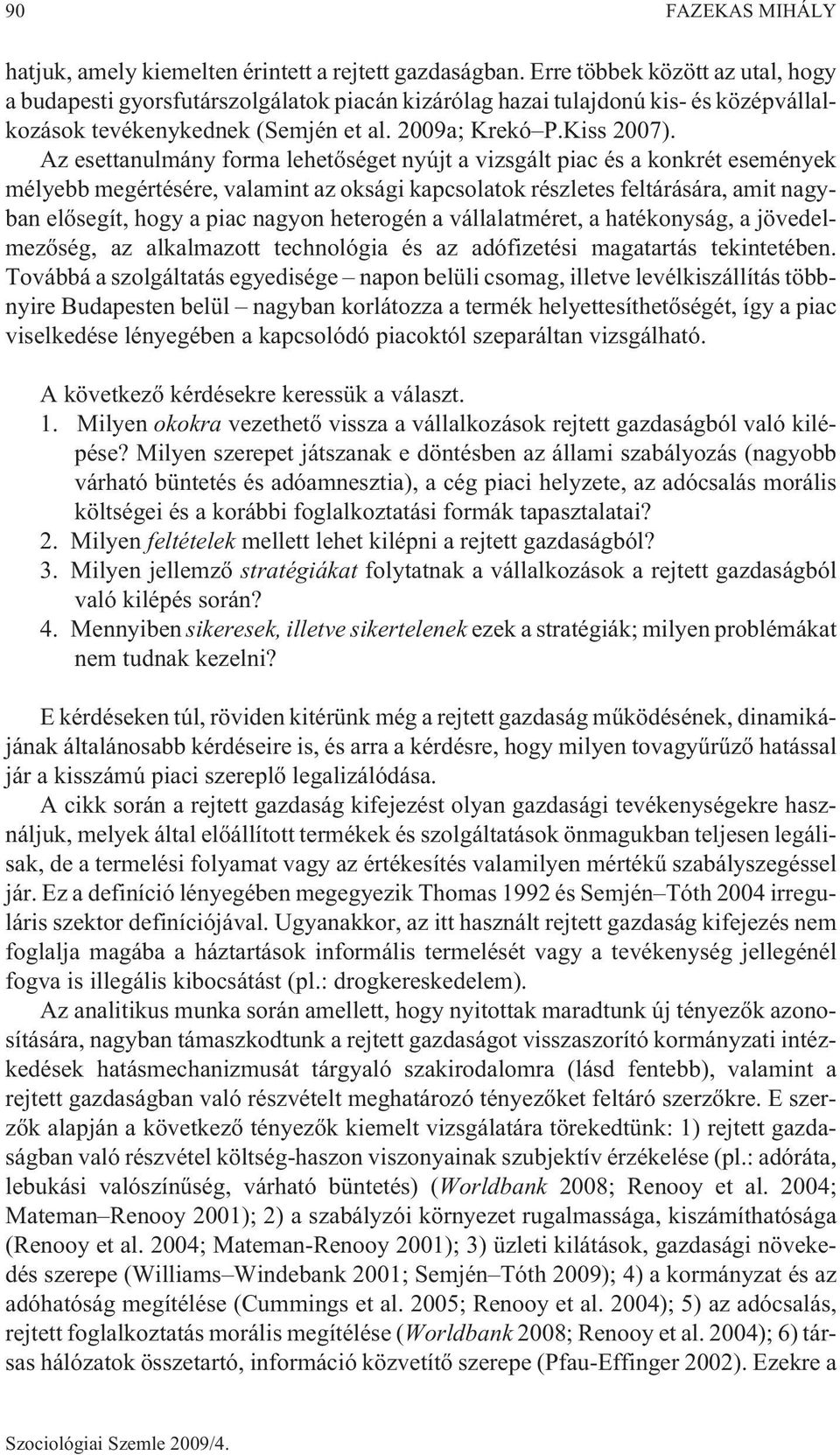 90 FAZEKAS MIHÁLY

hatjuk, amely kiemelten érintett a rejtett gazdaságban. Erre többek között az utal, hogy a budapesti gyorsfutárszolgálatok piacán kizárólag hazai tulajdonú kis- és középvállalkozások tevékenykednek (Semjén et al. 2009a; Krekó–P.Kiss 2007).

Az esettanulmány forma lehetőséget nyújt a vizsgált piac és a konkrét események mélyebb megértésére, valamint az oksági kapcsolatok részletes feltárására, amit nagyban elősegít, hogy a piac nagyon heterogén a vállalatméret, a hatékonyság, a jövedelmezőség, az alkalmazott technológia és az adófizetési magatartás tekintetében. Továbbá a szolgáltatás egyedisége – napon belüli csomag, illetve levélkiszállítás többnyire Budapesten belül – nagyban korlátozza a termék helyettesíthetőségét, így a piac viselkedése lényegében a kapcsolódó piacoktól szeparáltan vizsgálható.

A következő kérdésekre keressük a választ.
1. Milyen okokra vezethető vissza a vállalkozások rejtett gazdaságból való kilépése? Milyen szerepet játszanak e döntésben az állami szabályozás (nagyobb várható büntetés és adóamnesztia), a cég piaci helyzete, az adócsalás morális költségei és a korábbi foglalkoztatási formák tapasztalatai?
2. Milyen feltételek mellett lehet kilépni a rejtett gazdaságból?
3. Milyen jellemző stratégiákat folytatnak a vállalkozások a rejtett gazdaságból való kilépés során?
4. Mennyiben sikeresek, illetve sikertelenek ezek a stratégiák; milyen problémákat nem tudnak kezelni?

E kérdéseken túl, röviden kitérünk még a rejtett gazdaság működésének, dinamikájának általánosabb kérdéseire is, és arra a kérdésre, hogy milyen tovagyűrűző hatással jár a kisszámú piaci szereplő legalizálódása.

A cikk során a rejtett gazdaság kifejezést olyan gazdasági tevékenységekre használjuk, melyek által előállított termékek és szolgáltatások önmagukban teljesen legálisak, de a termelési folyamat vagy az értékesítés valamilyen mértékű szabályszegéssel jár. Ez a definíció lényegében megegyezik Thomas 1992 és Semjén–Tóth 2004 irreguláris szektor definíciójával. Ugyanakkor, az itt használt rejtett gazdaság kifejezés nem foglalja magába a háztartások informális termelését vagy a tevékenység jellegénél fogva is illegális kibocsátást (pl.: drogkereskedelem).

Az analitikus munka során amellett, hogy nyitottak maradtunk új tényezők azonosítására, nagyban támaszkodtunk a rejtett gazdaságot visszaszorító kormányzati intézkedések hatásmechanizmusát tárgyaló szakirodalomra (lásd fentebb), valamint a rejtett gazdaságban való részvételt meghatározó tényezőket feltáró szerzőkre. E szerzők alapján a következő tényezők kiemelt vizsgálatára törekedtünk: 1) rejtett gazdaságban való részvétel költség-haszon viszonyainak szubjektív érzékelése (pl.: adóráta, lebukási valószínűség, várható büntetés) (Worldbank 2008; Renooy et al. 2004; Mateman–Renooy 2001); 2) a szabályzói környezet rugalmassága, kiszámíthatósága (Renooy et al. 2004; Mateman-Renooy 2001); 3) üzleti kilátások, gazdasági növekedés szerepe (Williams–Windebank 2001; Semjén–Tóth 2009); 4) a kormányzat és az adóhatóság megítélése (Cummings et al. 2005; Renooy et al. 2004); 5) az adócsalás, rejtett foglalkoztatás morális megítélése (Worldbank 2008; Renooy et al. 2004); 6) társas hálózatok összetartó, információ közvetítő szerepe (Pfau-Effinger 2002). Ezekre a

Szociológiai Szemle 2009/4.